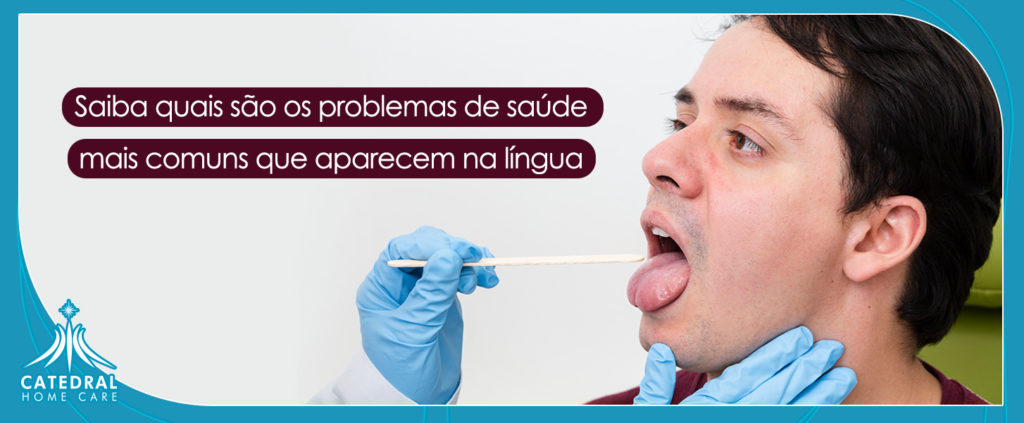 Saiba quais são os problemas de saúde mais comuns que aparecem na língua

CATEDRAL
HOME CARE